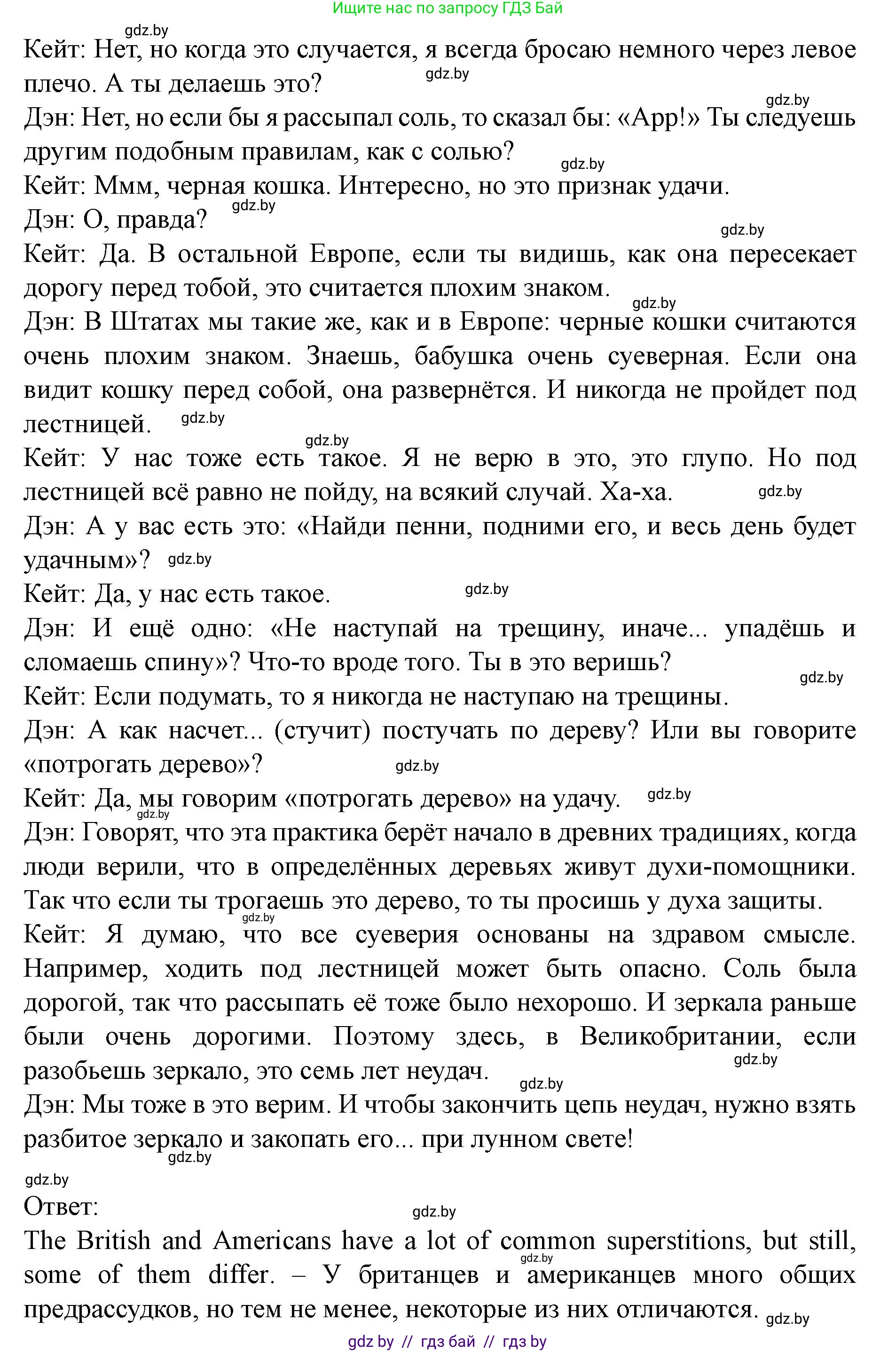 Ищите нас по запросу ГДЗ Бай

gdz.by

Кейт: Нет, но когда это случается, я всегда бросаю немного через левое плечо. А ты делаешь это? gdz.by

gdz.by

Дэн: Нет, но если бы я рассыпал соль, то сказал бы: «Арр!» Ты следуешь другим подобным правилам, как с солью? gdz.by

Кейт: Ммм, черная кошка. Интересно, но это признак удачи. gdz.by

Дэн: О, правда? gdz.by

Кейт: Да. В остальной Европе, если ты видишь, как она пересекает дорогу перед тобой, это считается плохим знаком. gdz.by

Дэн: В Штатах мы такие же, как и в Европе: черные кошки считаются очень плохим знаком. Знаешь, бабушка очень суеверная. Если она видит кошку перед собой, она развернётся. И никогда не пройдет под лестницей. gdz.by

gdz.by

Кейт: У нас тоже есть такое. Я не верю в это, это глупо. Но под лестницей всё равно не пойду, на всякий случай. Ха-ха. gdz.by

Дэн: А у вас есть это: «Найди пенни, подними его, и весь день будет удачным»? gdz.by

Кейт: Да, у нас есть такое. gdz.by

Дэн: И ещё одно: «Не наступай на трещину, иначе... упадёшь и сломаешь спину»? Что-то вроде того. Ты в это веришь? gdz.by

Кейт: Если подумать, то я никогда не наступаю на трещины.

Дэн: А как насчет... (стучит) постучать по дереву? Или вы говорите «потрогать дерево»? gdz.by

Кейт: Да, мы говорим «потрогать дерево» на удачу. gdz.by

gdz.by

Дэн: Говорят, что эта практика берёт начало в древних традициях, когда люди верили, что в определённых деревьях живут духи-помощники. Так что если ты трогаешь это дерево, то ты просишь у духа защиты.

gdz.by

Кейт: Я думаю, что все суеверия основаны на здравом смысле. Например, ходить под лестницей может быть опасно. Соль была дорогой, так что рассыпать её тоже было нехорошо. И зеркала раньше были очень дорогими. Поэтому здесь, в Великобритании, если разобьешь зеркало, это семь лет неудач. gdz.by

gdz.by

Дэн: Мы тоже в это верим. И чтобы закончить цепь неудач, нужно взять разбитое зеркало и закопать его... при лунном свете!

gdz.by

gdz.by

Ответ: gdz.by

The British and Americans have a lot of common superstitions, but still, some of them differ. – У британцев и американцев много общих предрассудков, но тем не менее, некоторые из них отличаются. gdz.by

gdz.by

gdz by // гдз бай // гдз by